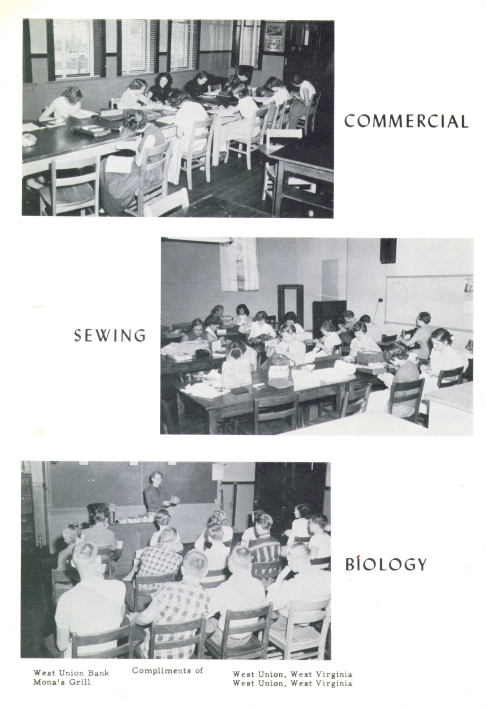 COMMERCIAL

SEWING

BIOLOGY

West Union Bank
Mona's Grill

Compliments of

West Union, West Virginia
West Union, West Virginia